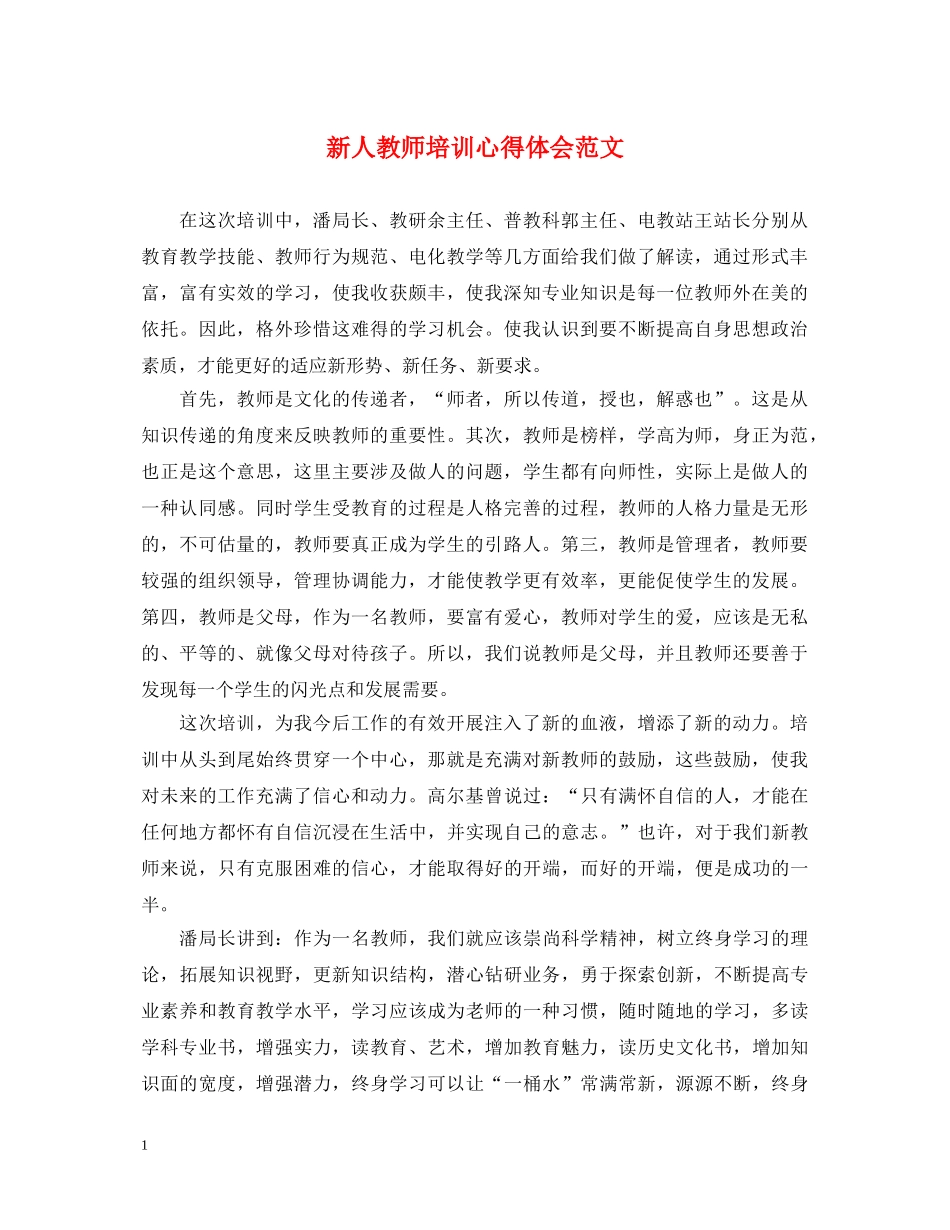 新人教师培训心得体会范文

在这次培训中，潘局长、教研余主任、普教科郭主任、电教站王站长分别从教育教学技能、教师行为规范、电化教学等几方面给我们做了解读，通过形式丰富，富有实效的学习，使我收获颇丰，使我深知专业知识是每一位教师外在美的依托。因此，格外珍惜这难得的学习机会。使我认识到要不断提高自身思想政治素质，才能更好的适应新形势、新任务、新要求。

首先，教师是文化的传递者，“师者，所以传道，授也，解惑也”。这是从知识传递的角度来反映教师的重要性。其次，教师是榜样，学高为师，身正为范，也正是这个意思，这里主要涉及做人的问题，学生都有向师性，实际上是做人的一种认同感。同时学生受教育的过程是人格完善的过程，教师的人格力量是无形的，不可估量的，教师要真正成为学生的引路人。第三，教师是管理者，教师要较强的组织领导，管理协调能力，才能使教学更有效率，更能促使学生的发展。第四，教师是父母，作为一名教师，要富有爱心，教师对学生的爱，应该是无私的、平等的、就像父母对待孩子。所以，我们说教师是父母，并且教师还要善于发现每一个学生的闪光点和发展需要。

这次培训，为我今后工作的有效开展注入了新的血液，增添了新的动力。培训中从头到尾始终贯穿一个中心，那就是充满对新教师的鼓励，这些鼓励，使我对未来的工作充满了信心和动力。高尔基曾说过：“只有满怀自信的人，才能在任何地方都怀有自信沉浸在生活中，并实现自己的意志。”也许，对于我们新教师来说，只有克服困难的信心，才能取得好的开端，而好的开端，便是成功的一半。

潘局长讲到：作为一名教师，我们就应该崇尚科学精神，树立终身学习的理论，拓展知识视野，更新知识结构，潜心钻研业务，勇于探索创新，不断提高专业素养和教育教学水平，学习应该成为老师的一种习惯，随时随地的学习，多读学科专业书，增强实力，读教育、艺术，增加教育魅力，读历史文化书，增加知识面的宽度，增强潜力，终身学习可以让“一桶水”常满常新，源源不断，终身

1